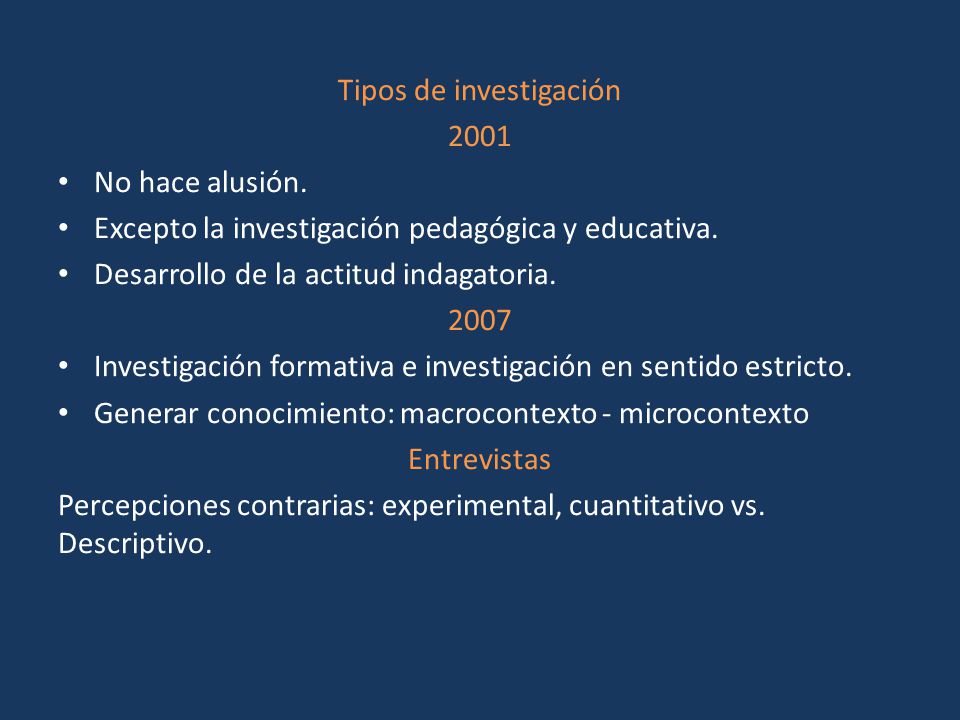 Tipos de investigación

2001

• No hace alusión.
• Excepto la investigación pedagógica y educativa.
• Desarrollo de la actitud indagatoria.

2007

• Investigación formativa e investigación en sentido estricto.
• Generar conocimiento: macrocontexto - microcontexto

Entrevistas

Percepciones contrarias: experimental, cuantitativo vs. Descriptivo.